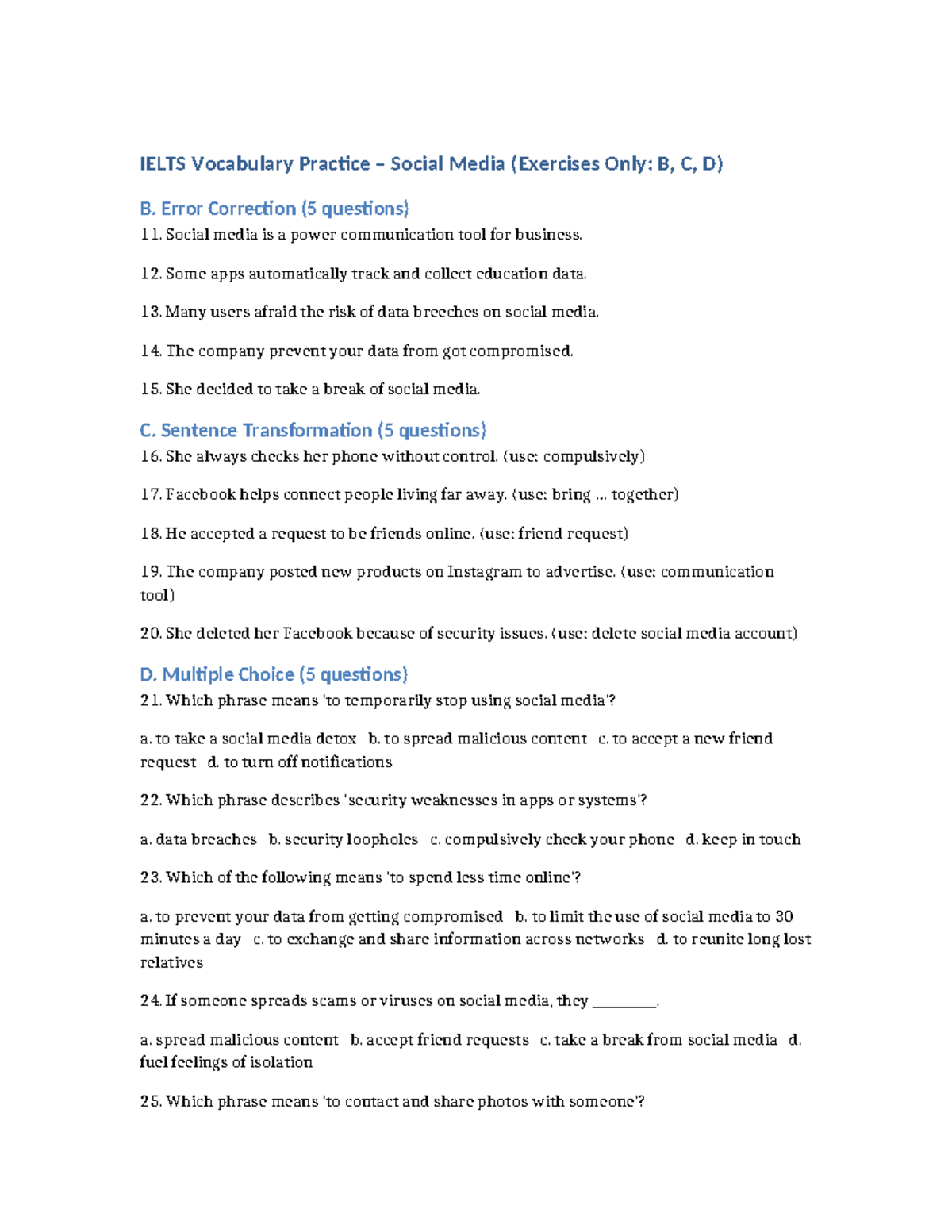 IELTS Vocabulary Practice – Social Media (Exercises Only: B, C, D)

B. Error Correction (5 questions)
11. Social media is a power communication tool for business.

12. Some apps automatically track and collect education data.

13. Many users afraid the risk of data breeches on social media.

14. The company prevent your data from got compromised.

15. She decided to take a break of social media.

C. Sentence Transformation (5 questions)
16. She always checks her phone without control. (use: compulsively)

17. Facebook helps connect people living far away. (use: bring ... together)

18. He accepted a request to be friends online. (use: friend request)

19. The company posted new products on Instagram to advertise. (use: communication tool)

20. She deleted her Facebook because of security issues. (use: delete social media account)

D. Multiple Choice (5 questions)
21. Which phrase means 'to temporarily stop using social media'?

a. to take a social media detox   b. to spread malicious content   c. to accept a new friend request   d. to turn off notifications

22. Which phrase describes 'security weaknesses in apps or systems'?

a. data breaches   b. security loopholes   c. compulsively check your phone   d. keep in touch

23. Which of the following means 'to spend less time online'?

a. to prevent your data from getting compromised   b. to limit the use of social media to 30 minutes a day   c. to exchange and share information across networks   d. to reunite long lost relatives

24. If someone spreads scams or viruses on social media, they ____.

a. spread malicious content   b. accept friend requests   c. take a break from social media   d. fuel feelings of isolation

25. Which phrase means 'to contact and share photos with someone'?